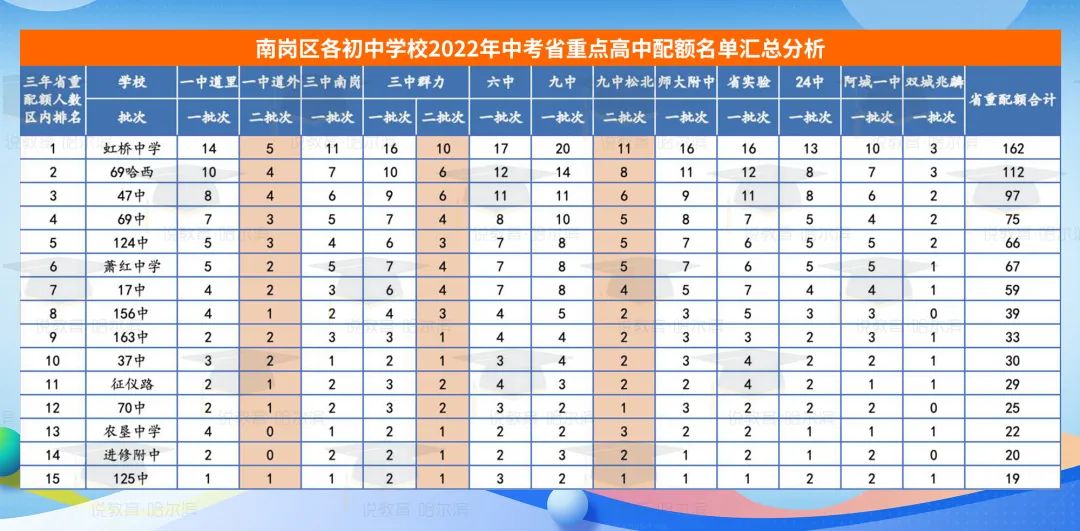 南岗区各初中学校2022年中考省重点高中配额名单汇总分析

| 三年省重配额人数区内排名 | 学校 | 一中道里 | 一中道外 | 三中南岗 | 三中群力 | 三中群力 | 六中 | 九中 | 九中松北 | 师大附中 | 省实验 | 24中 | 阿城一中 | 双城兆麟 | 省重配额合计 |
|---|---|---|---|---|---|---|---|---|---|---|---|---|---|---|---|
| | 批次 | 一批次 | 二批次 | 一批次 | 一批次 | 二批次 | 一批次 | 一批次 | 二批次 | 一批次 | 一批次 | 一批次 | 一批次 | 一批次 | |
| 1 | 虹桥中学 | 14 | 5 | 11 | 16 | 10 | 17 | 20 | 11 | 16 | 16 | 13 | 10 | 3 | 162 |
| 2 | 69哈西 | 10 | 4 | 7 | 10 | 6 | 12 | 14 | 8 | 11 | 12 | 8 | 7 | 3 | 112 |
| 3 | 47中 | 8 | 4 | 6 | 9 | 6 | 11 | 11 | 6 | 9 | 11 | 8 | 6 | 2 | 97 |
| 4 | 69中 | 7 | 3 | 5 | 7 | 4 | 8 | 10 | 5 | 8 | 7 | 5 | 4 | 2 | 75 |
| 5 | 124中 | 5 | 3 | 4 | 6 | 3 | 7 | 8 | 5 | 7 | 6 | 5 | 5 | 2 | 66 |
| 6 | 萧红中学 | 5 | 2 | 5 | 7 | 4 | 7 | 8 | 5 | 7 | 6 | 5 | 5 | 1 | 67 |
| 7 | 17中 | 4 | 2 | 3 | 6 | 4 | 7 | 8 | 4 | 5 | 7 | 4 | 4 | 1 | 59 |
| 8 | 156中 | 4 | 1 | 2 | 4 | 3 | 4 | 5 | 2 | 3 | 5 | 3 | 3 | 0 | 39 |
| 9 | 163中 | 2 | 2 | 3 | 3 | 1 | 4 | 4 | 2 | 3 | 3 | 2 | 3 | 1 | 33 |
| 10 | 37中 | 3 | 2 | 1 | 2 | 1 | 3 | 4 | 2 | 3 | 4 | 2 | 2 | 1 | 30 |
| 11 | 征仪路 | 2 | 1 | 2 | 3 | 2 | 4 | 3 | 2 | 2 | 4 | 2 | 1 | 1 | 29 |
| 12 | 70中 | 2 | 1 | 2 | 3 | 2 | 3 | 2 | 1 | 3 | 2 | 2 | 2 | 0 | 25 |
| 13 | 农垦中学 | 4 | 0 | 1 | 2 | 1 | 2 | 2 | 3 | 2 | 2 | 1 | 1 | 1 | 22 |
| 14 | 进修附中 | 2 | 0 | 2 | 2 | 1 | 2 | 3 | 2 | 1 | 2 | 1 | 2 | 0 | 20 |
| 15 | 125中 | 1 | 1 | 1 | 2 | 1 | 3 | 2 | 1 | 1 | 1 | 2 | 2 | 1 | 19 |

说教育 哈尔滨